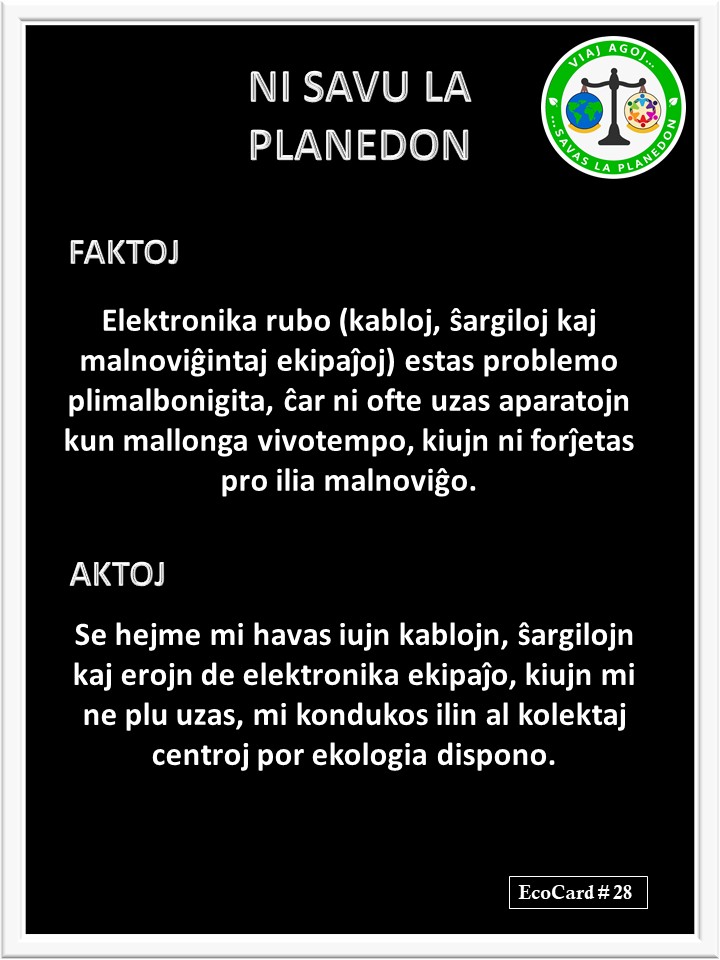 NI SAVU LA PLANEDON

VIAJ AGOJ... ...SAVAS LA PLANEDON

FAKTOJ

Elektronika rubo (kabloj, ŝargiloj kaj malnoviĝintaj ekipaĵoj) estas problemo plimalbonigita, ĉar ni ofte uzas aparatojn kun mallonga vivotempo, kiujn ni forĵetas pro ilia malnoviĝo.

AKTOJ

Se hejme mi havas iujn kablojn, ŝargilojn kaj erojn de elektronika ekipaĵo, kiujn mi ne plu uzas, mi kondukos ilin al kolektaj centroj por ekologia dispono.

EcoCard # 28